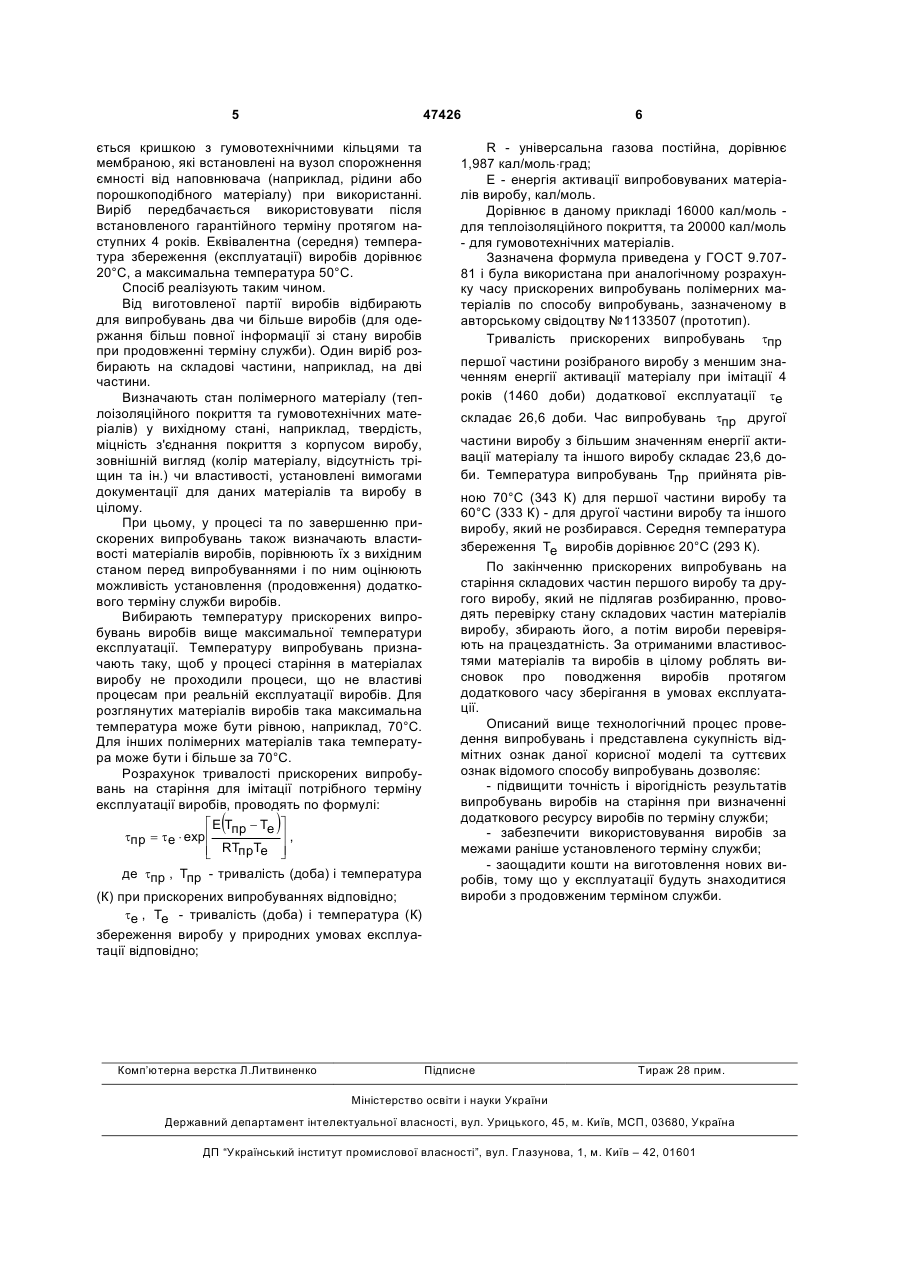 5 47426 6

ється кришкою з гумовотехнічними кільцями та мембраною, які встановлені на вузол спорожнення ємності від наповнювача (наприклад, рідини або порошкоподібного матеріалу) при використанні. Виріб передбачається використовувати після встановленого гарантійного терміну протягом наступних 4 років. Еквівалентна (середня) температура збереження (експлуатації) виробів дорівнює 20°С, а максимальна температура 50°С.

Спосіб реалізують таким чином.

Від виготовленої партії виробів відбирають для випробувань два чи більше виробів (для одержання більш повної інформації зі стану виробів при продовженні терміну служби). Один виріб розбирають на складові частини, наприклад, на дві частини.

Визначають стан полімерного матеріалу (теплоізоляційного покриття та гумовотехнічних матеріалів) у вихідному стані, наприклад, твердість, міцність з'єднання покриття з корпусом виробу, зовнішній вигляд (колір матеріалу, відсутність тріщин та ін.) чи властивості, установлені вимогами документації для даних матеріалів та виробу в цілому.

При цьому, у процесі та по завершенню прискорених випробувань також визначають властивості матеріалів виробів, порівнюють їх з вихідним станом перед випробуваннями і по ним оцінюють можливість установлення (продовження) додаткового терміну служби виробів.

Вибирають температуру прискорених випробувань виробів вище максимальної температури експлуатації. Температуру випробувань призначають таку, щоб у процесі старіння в матеріалах виробу не проходили процеси, що не властиві процесам при реальній експлуатації виробів. Для розглянутих матеріалів виробів така максимальна температура може бути рівною, наприклад, 70°С. Для інших полімерних матеріалів така температура може бути і більше за 70°С.

Розрахунок тривалості прискорених випробувань на старіння для імітації потрібного терміну експлуатації виробів, проводять по формулі:

$\tau_{пр} = \tau_e \cdot \exp\left[\frac{E(T_{пр} - T_e)}{RT_{пр}T_e}\right]$,

де $\tau_{пр}$, $T_{пр}$ - тривалість (доба) і температура (К) при прискорених випробуваннях відповідно;

$\tau_e$, $T_e$ - тривалість (доба) і температура (К) збереження виробу у природних умовах експлуатації відповідно;

R - універсальна газова постійна, дорівнює 1,987 кал/моль·град;

Е - енергія активації випробовуваних матеріалів виробу, кал/моль.

Дорівнює в даному прикладі 16000 кал/моль - для теплоізоляційного покриття, та 20000 кал/моль - для гумовотехнічних матеріалів.

Зазначена формула приведена у ГОСТ 9.707-81 і була використана при аналогічному розрахунку часу прискорених випробувань полімерних матеріалів по способу випробувань, зазначеному в авторському свідоцтву №1133507 (прототип).

Тривалість прискорених випробувань $\tau_{пр}$ першої частини розібраного виробу з меншим значенням енергії активації матеріалу при імітації 4 років (1460 доби) додаткової експлуатації $\tau_e$ складає 26,6 доби. Час випробувань $\tau_{пр}$ другої частини виробу з більшим значенням енергії активації матеріалу та іншого виробу складає 23,6 доби. Температура випробувань $T_{пр}$ прийнята рівною 70°С (343 К) для першої частини виробу та 60°С (333 К) - для другої частини виробу та іншого виробу, який не розбирався. Середня температура збереження $T_e$ виробів дорівнює 20°С (293 К).

По закінченню прискорених випробувань на старіння складових частин першого виробу та другого виробу, який не підлягав розбиранню, проводять перевірку стану складових частин матеріалів виробу, збирають його, а потім вироби перевіряють на працездатність. За отриманими властивостями матеріалів та виробів в цілому роблять висновок про поводження виробів протягом додаткового часу зберігання в умовах експлуатації.

Описаний вище технологічний процес проведення випробувань і представлена сукупність відмітних ознак даної корисної моделі та суттєвих ознак відомого способу випробувань дозволяє:

- підвищити точність і вірогідність результатів випробувань виробів на старіння при визначенні додаткового ресурсу виробів по терміну служби;

- забезпечити використовування виробів за межами раніше установленого терміну служби;

- заощадити кошти на виготовлення нових виробів, тому що у експлуатації будуть знаходитися вироби з продовженим терміном служби.

Комп'ютерна верстка Л.Литвиненко Підписне Тираж 28 прим.

Міністерство освіти і науки України

Державний департамент інтелектуальної власності, вул. Урицького, 45, м. Київ, МСП, 03680, Україна

ДП "Український інститут промислової власності", вул. Глазунова, 1, м. Київ – 42, 01601